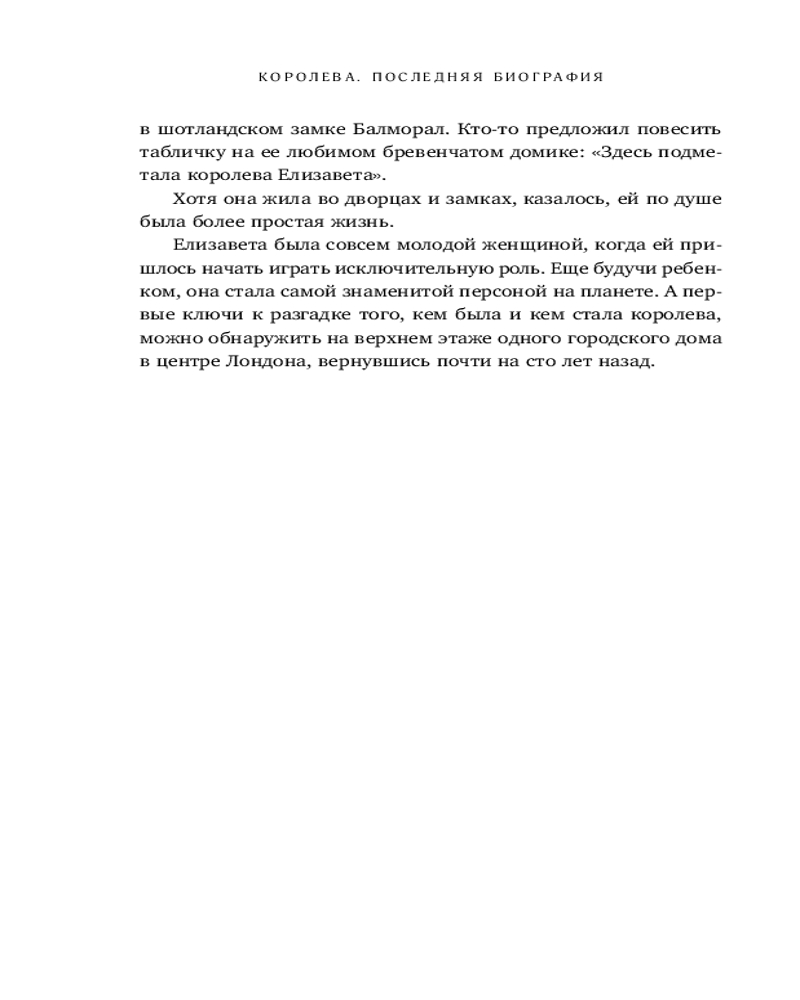 КОРОЛЕВА. ПОСЛЕДНЯЯ БИОГРАФИЯ

в шотландском замке Балморал. Кто-то предложил повесить табличку на ее любимом бревенчатом домике: «Здесь подметала королева Елизавета».

Хотя она жила во дворцах и замках, казалось, ей по душе была более простая жизнь.

Елизавета была совсем молодой женщиной, когда ей пришлось начать играть исключительную роль. Еще будучи ребенком, она стала самой знаменитой персоной на планете. А первые ключи к разгадке того, кем была и кем стала королева, можно обнаружить на верхнем этаже одного городского дома в центре Лондона, вернувшись почти на сто лет назад.